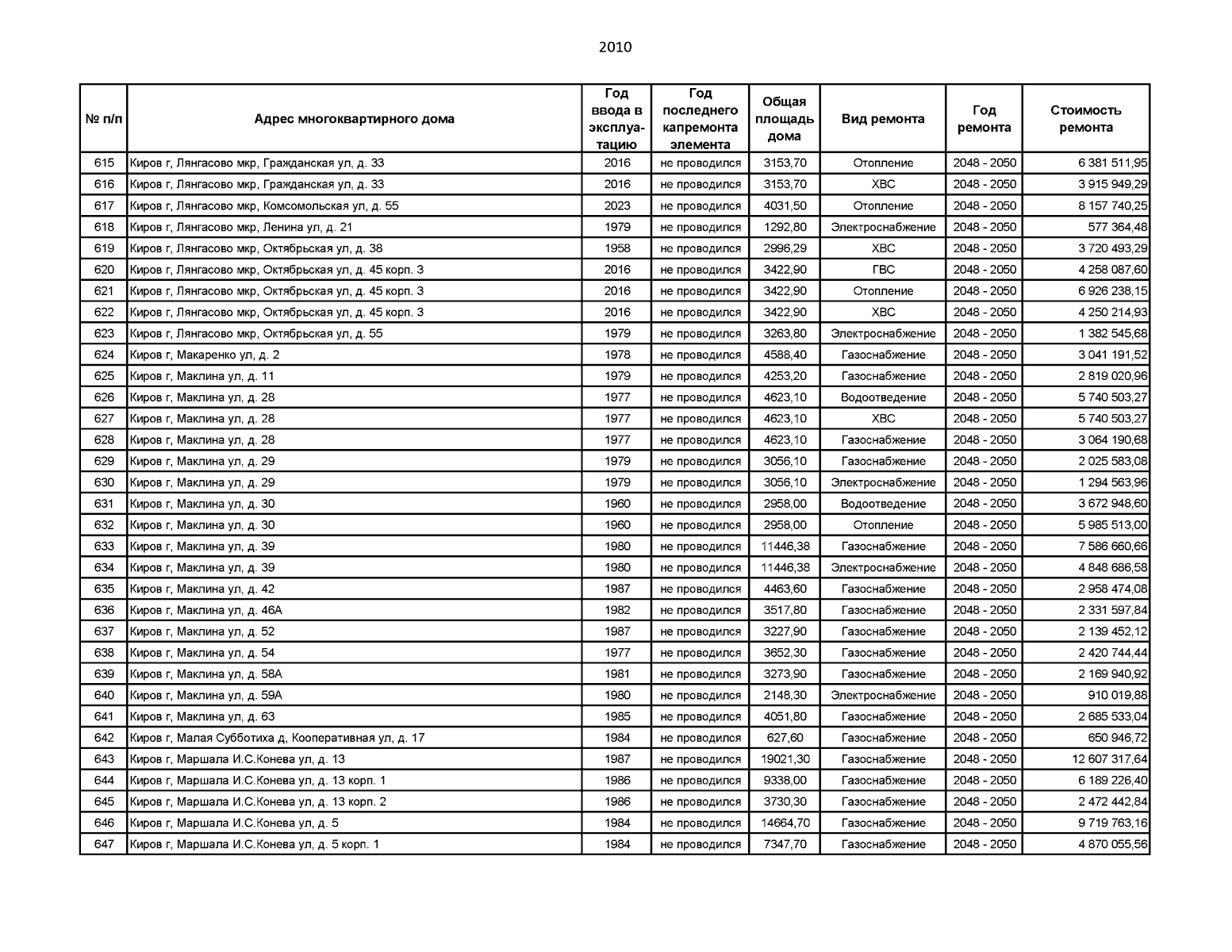 2010

| № п/п | Адрес многоквартирного дома | Год ввода в эксплуатацию | Год последнего капремонта элемента | Общая площадь дома | Вид ремонта | Год ремонта | Стоимость ремонта |
|---|---|---|---|---|---|---|---|
| 615 | Киров г, Лянгасово мкр, Гражданская ул, д. 33 | 2016 | не проводился | 3153,70 | Отопление | 2048 - 2050 | 6 381 511,95 |
| 616 | Киров г, Лянгасово мкр, Гражданская ул, д. 33 | 2016 | не проводился | 3153,70 | ХВС | 2048 - 2050 | 3 915 949,29 |
| 617 | Киров г, Лянгасово мкр, Комсомольская ул, д. 55 | 2023 | не проводился | 4031,50 | Отопление | 2048 - 2050 | 8 157 740,25 |
| 618 | Киров г, Лянгасово мкр, Ленина ул, д. 21 | 1979 | не проводился | 1292,80 | Электроснабжение | 2048 - 2050 | 577 364,48 |
| 619 | Киров г, Лянгасово мкр, Октябрьская ул, д. 38 | 1958 | не проводился | 2996,29 | ХВС | 2048 - 2050 | 3 720 493,29 |
| 620 | Киров г, Лянгасово мкр, Октябрьская ул, д. 45 корп. 3 | 2016 | не проводился | 3422,90 | ГВС | 2048 - 2050 | 4 258 087,60 |
| 621 | Киров г, Лянгасово мкр, Октябрьская ул, д. 45 корп. 3 | 2016 | не проводился | 3422,90 | Отопление | 2048 - 2050 | 6 926 238,15 |
| 622 | Киров г, Лянгасово мкр, Октябрьская ул, д. 45 корп. 3 | 2016 | не проводился | 3422,90 | ХВС | 2048 - 2050 | 4 250 214,93 |
| 623 | Киров г, Лянгасово мкр, Октябрьская ул, д. 55 | 1979 | не проводился | 3263,80 | Электроснабжение | 2048 - 2050 | 1 382 545,68 |
| 624 | Киров г, Макаренко ул, д. 2 | 1978 | не проводился | 4588,40 | Газоснабжение | 2048 - 2050 | 3 041 191,52 |
| 625 | Киров г, Маклина ул, д. 11 | 1979 | не проводился | 4253,20 | Газоснабжение | 2048 - 2050 | 2 819 020,96 |
| 626 | Киров г, Маклина ул, д. 28 | 1977 | не проводился | 4623,10 | Водоотведение | 2048 - 2050 | 5 740 503,27 |
| 627 | Киров г, Маклина ул, д. 28 | 1977 | не проводился | 4623,10 | ХВС | 2048 - 2050 | 5 740 503,27 |
| 628 | Киров г, Маклина ул, д. 28 | 1977 | не проводился | 4623,10 | Газоснабжение | 2048 - 2050 | 3 064 190,68 |
| 629 | Киров г, Маклина ул, д. 29 | 1979 | не проводился | 3056,10 | Газоснабжение | 2048 - 2050 | 2 025 583,08 |
| 630 | Киров г, Маклина ул, д. 29 | 1979 | не проводился | 3056,10 | Электроснабжение | 2048 - 2050 | 1 294 563,96 |
| 631 | Киров г, Маклина ул, д. 30 | 1960 | не проводился | 2958,00 | Водоотведение | 2048 - 2050 | 3 672 948,60 |
| 632 | Киров г, Маклина ул, д. 30 | 1960 | не проводился | 2958,00 | Отопление | 2048 - 2050 | 5 985 513,00 |
| 633 | Киров г, Маклина ул, д. 39 | 1980 | не проводился | 11446,38 | Газоснабжение | 2048 - 2050 | 7 586 660,66 |
| 634 | Киров г, Маклина ул, д. 39 | 1980 | не проводился | 11446,38 | Электроснабжение | 2048 - 2050 | 4 848 686,58 |
| 635 | Киров г, Маклина ул, д. 42 | 1987 | не проводился | 4463,60 | Газоснабжение | 2048 - 2050 | 2 958 474,08 |
| 636 | Киров г, Маклина ул, д. 46А | 1982 | не проводился | 3517,80 | Газоснабжение | 2048 - 2050 | 2 331 597,84 |
| 637 | Киров г, Маклина ул, д. 52 | 1987 | не проводился | 3227,90 | Газоснабжение | 2048 - 2050 | 2 139 452,12 |
| 638 | Киров г, Маклина ул, д. 54 | 1977 | не проводился | 3652,30 | Газоснабжение | 2048 - 2050 | 2 420 744,44 |
| 639 | Киров г, Маклина ул, д. 58А | 1981 | не проводился | 3273,90 | Газоснабжение | 2048 - 2050 | 2 169 940,92 |
| 640 | Киров г, Маклина ул, д. 59А | 1980 | не проводился | 2148,30 | Электроснабжение | 2048 - 2050 | 910 019,88 |
| 641 | Киров г, Маклина ул, д. 63 | 1985 | не проводился | 4051,80 | Газоснабжение | 2048 - 2050 | 2 685 533,04 |
| 642 | Киров г, Малая Субботиха д, Кооперативная ул, д. 17 | 1984 | не проводился | 627,60 | Газоснабжение | 2048 - 2050 | 650 946,72 |
| 643 | Киров г, Маршала И.С.Конева ул, д. 13 | 1987 | не проводился | 19021,30 | Газоснабжение | 2048 - 2050 | 12 607 317,64 |
| 644 | Киров г, Маршала И.С.Конева ул, д. 13 корп. 1 | 1986 | не проводился | 9338,00 | Газоснабжение | 2048 - 2050 | 6 189 226,40 |
| 645 | Киров г, Маршала И.С.Конева ул, д. 13 корп. 2 | 1986 | не проводился | 3730,30 | Газоснабжение | 2048 - 2050 | 2 472 442,84 |
| 646 | Киров г, Маршала И.С.Конева ул, д. 5 | 1984 | не проводился | 14664,70 | Газоснабжение | 2048 - 2050 | 9 719 763,16 |
| 647 | Киров г, Маршала И.С.Конева ул, д. 5 корп. 1 | 1984 | не проводился | 7347,70 | Газоснабжение | 2048 - 2050 | 4 870 055,56 |